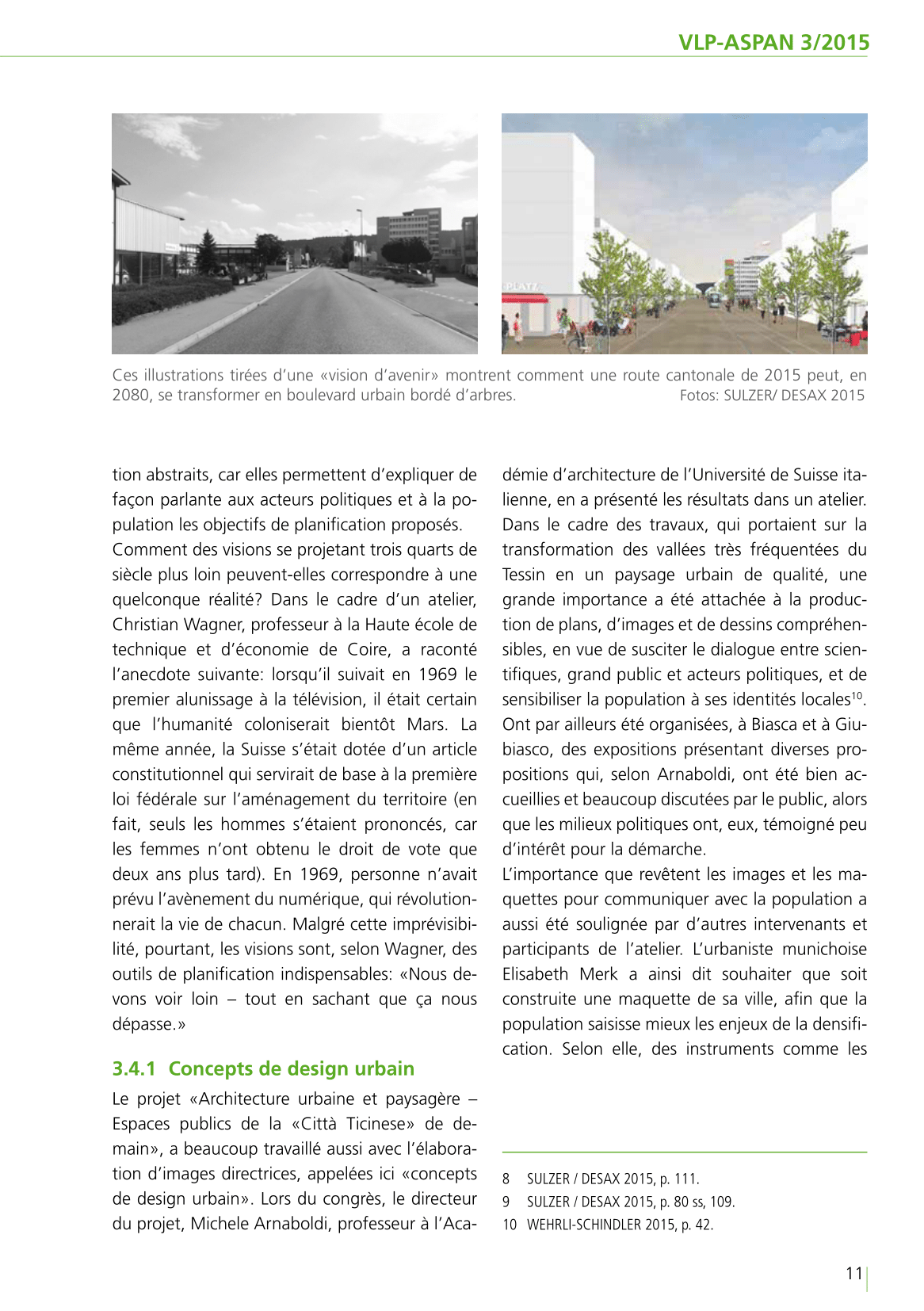 VLP-ASPAN 3/2015

PLATZ

Ces illustrations tirées d'une «vision d'avenir» montrent comment une route cantonale de 2015 peut, en 2080, se transformer en boulevard urbain bordé d'arbres. Fotos: SULZER/ DESAX 2015

tion abstraits, car elles permettent d'expliquer de façon parlante aux acteurs politiques et à la population les objectifs de planification proposés.
Comment des visions se projetant trois quarts de siècle plus loin peuvent-elles correspondre à une quelconque réalité? Dans le cadre d'un atelier, Christian Wagner, professeur à la Haute école de technique et d'économie de Coire, a raconté l'anecdote suivante: lorsqu'il suivait en 1969 le premier alunissage à la télévision, il était certain que l'humanité coloniserait bientôt Mars. La même année, la Suisse s'était dotée d'un article constitutionnel qui servirait de base à la première loi fédérale sur l'aménagement du territoire (en fait, seuls les hommes s'étaient prononcés, car les femmes n'ont obtenu le droit de vote que deux ans plus tard). En 1969, personne n'avait prévu l'avènement du numérique, qui révolutionnerait la vie de chacun. Malgré cette imprévisibilité, pourtant, les visions sont, selon Wagner, des outils de planification indispensables: «Nous devons voir loin – tout en sachant que ça nous dépasse.»

3.4.1 Concepts de design urbain

Le projet «Architecture urbaine et paysagère – Espaces publics de la «Città Ticinese» de demain», a beaucoup travaillé aussi avec l'élaboration d'images directrices, appelées ici «concepts de design urbain». Lors du congrès, le directeur du projet, Michele Arnaboldi, professeur à l'Académie d'architecture de l'Université de Suisse italienne, en a présenté les résultats dans un atelier. Dans le cadre des travaux, qui portaient sur la transformation des vallées très fréquentées du Tessin en un paysage urbain de qualité, une grande importance a été attachée à la production de plans, d'images et de dessins compréhensibles, en vue de susciter le dialogue entre scientifiques, grand public et acteurs politiques, et de sensibiliser la population à ses identités locales$^{10}$. Ont par ailleurs été organisées, à Biasca et à Giubiasco, des expositions présentant diverses propositions qui, selon Arnaboldi, ont été bien accueillies et beaucoup discutées par le public, alors que les milieux politiques ont, eux, témoigné peu d'intérêt pour la démarche.
L'importance que revêtent les images et les maquettes pour communiquer avec la population a aussi été soulignée par d'autres intervenants et participants de l'atelier. L'urbaniste munichoise Elisabeth Merk a ainsi dit souhaiter que soit construite une maquette de sa ville, afin que la population saisisse mieux les enjeux de la densification. Selon elle, des instruments comme les

8 SULZER / DESAX 2015, p. 111.
9 SULZER / DESAX 2015, p. 80 ss, 109.
10 WEHRLI-SCHINDLER 2015, p. 42.

11